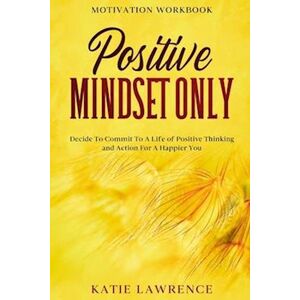 MOTIVATION WORKBOOK

Positive
MINDSET ONLY

Decide To Commit To A Life of Positive Thinking and Action For A Happier You

KATIE LAWRENCE